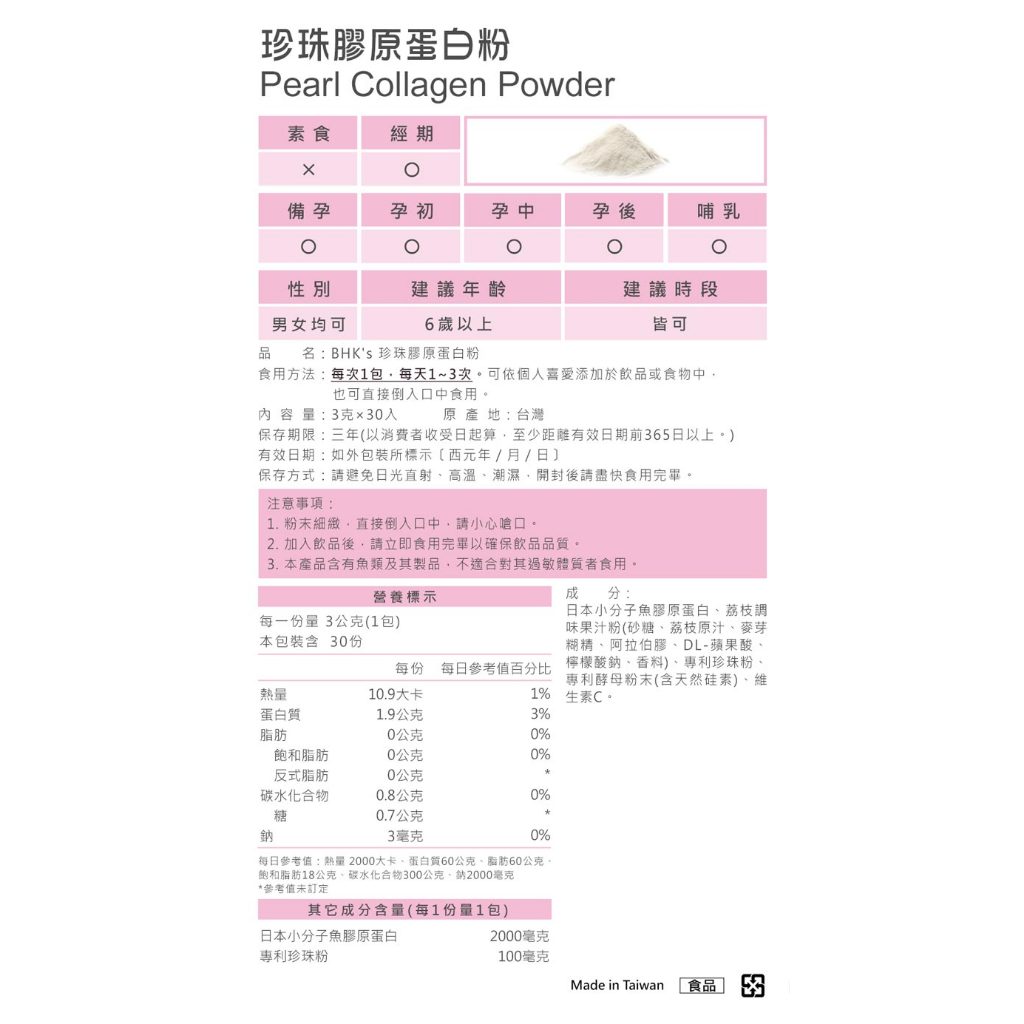 珍珠膠原蛋白粉
Pearl Collagen Powder

| 素食 | 經期 |
|---|---|
| × | ○ |

| 備孕 | 孕初 | 孕中 | 孕後 | 哺乳 |
|---|---|---|---|---|
| ○ | ○ | ○ | ○ | ○ |

| 性別 | 建議年齡 | 建議時段 |
|---|---|---|
| 男女均可 | 6歲以上 | 皆可 |

品　　名：BHK's 珍珠膠原蛋白粉
食用方法：每次1包，每天1~3次。可依個人喜愛添加於飲品或食物中，也可直接倒入口中食用。
內 容 量：3克×30入　　原 產 地：台灣
保存期限：三年(以消費者收受日起算，至少距離有效日期前365日以上。)
有效日期：如外包裝所標示〔西元年 / 月 / 日〕
保存方式：請避免日光直射、高溫、潮濕，開封後請盡快食用完畢。

注意事項：
1. 粉末細緻，直接倒入口中，請小心嗆口。
2. 加入飲品後，請立即食用完畢以確保飲品品質。
3. 本產品含有魚類及其製品，不適合對其過敏體質者食用。

營養標示
每一份量 3公克(1包)
本包裝含 30份

| | 每份 | 每日參考值百分比 |
|---|---|---|
| 熱量 | 10.9大卡 | 1% |
| 蛋白質 | 1.9公克 | 3% |
| 脂肪 | 0公克 | 0% |
| 飽和脂肪 | 0公克 | 0% |
| 反式脂肪 | 0公克 | * |
| 碳水化合物 | 0.8公克 | 0% |
| 糖 | 0.7公克 | * |
| 鈉 | 3毫克 | 0% |

每日參考值：熱量 2000大卡、蛋白質60公克、脂肪60公克、飽和脂肪18公克、碳水化合物300公克、鈉2000毫克
*參考值未訂定

其它成分含量(每1份量1包)

| | |
|---|---|
| 日本小分子魚膠原蛋白 | 2000毫克 |
| 專利珍珠粉 | 100毫克 |

成　　分：
日本小分子魚膠原蛋白、荔枝調味果汁粉(砂糖、荔枝原汁、麥芽糊精、阿拉伯膠、DL-蘋果酸、檸檬酸鈉、香料)、專利珍珠粉、專利酵母粉末(含天然硅素)、維生素C。

Made in Taiwan 食品